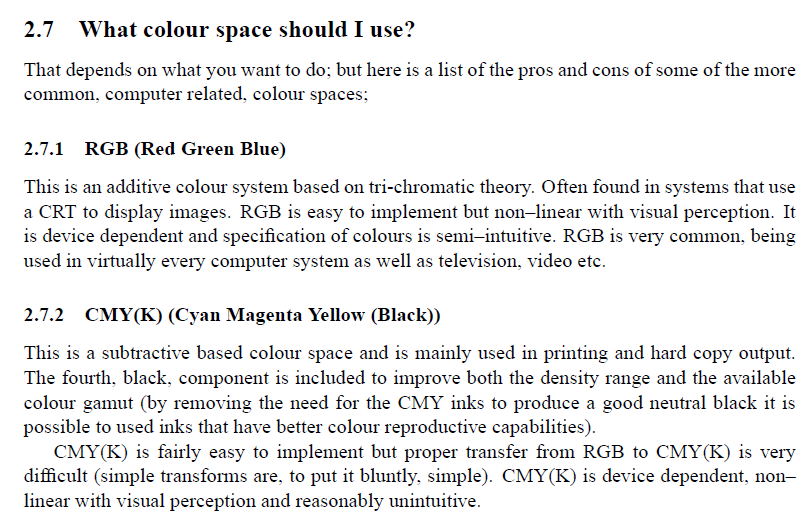 2.7 What colour space should I use?

That depends on what you want to do; but here is a list of the pros and cons of some of the more common, computer related, colour spaces;

2.7.1 RGB (Red Green Blue)

This is an additive colour system based on tri-chromatic theory. Often found in systems that use a CRT to display images. RGB is easy to implement but non–linear with visual perception. It is device dependent and specification of colours is semi–intuitive. RGB is very common, being used in virtually every computer system as well as television, video etc.

2.7.2 CMY(K) (Cyan Magenta Yellow (Black))

This is a subtractive based colour space and is mainly used in printing and hard copy output. The fourth, black, component is included to improve both the density range and the available colour gamut (by removing the need for the CMY inks to produce a good neutral black it is possible to used inks that have better colour reproductive capabilities).

CMY(K) is fairly easy to implement but proper transfer from RGB to CMY(K) is very difficult (simple transforms are, to put it bluntly, simple). CMY(K) is device dependent, non–linear with visual perception and reasonably unintuitive.